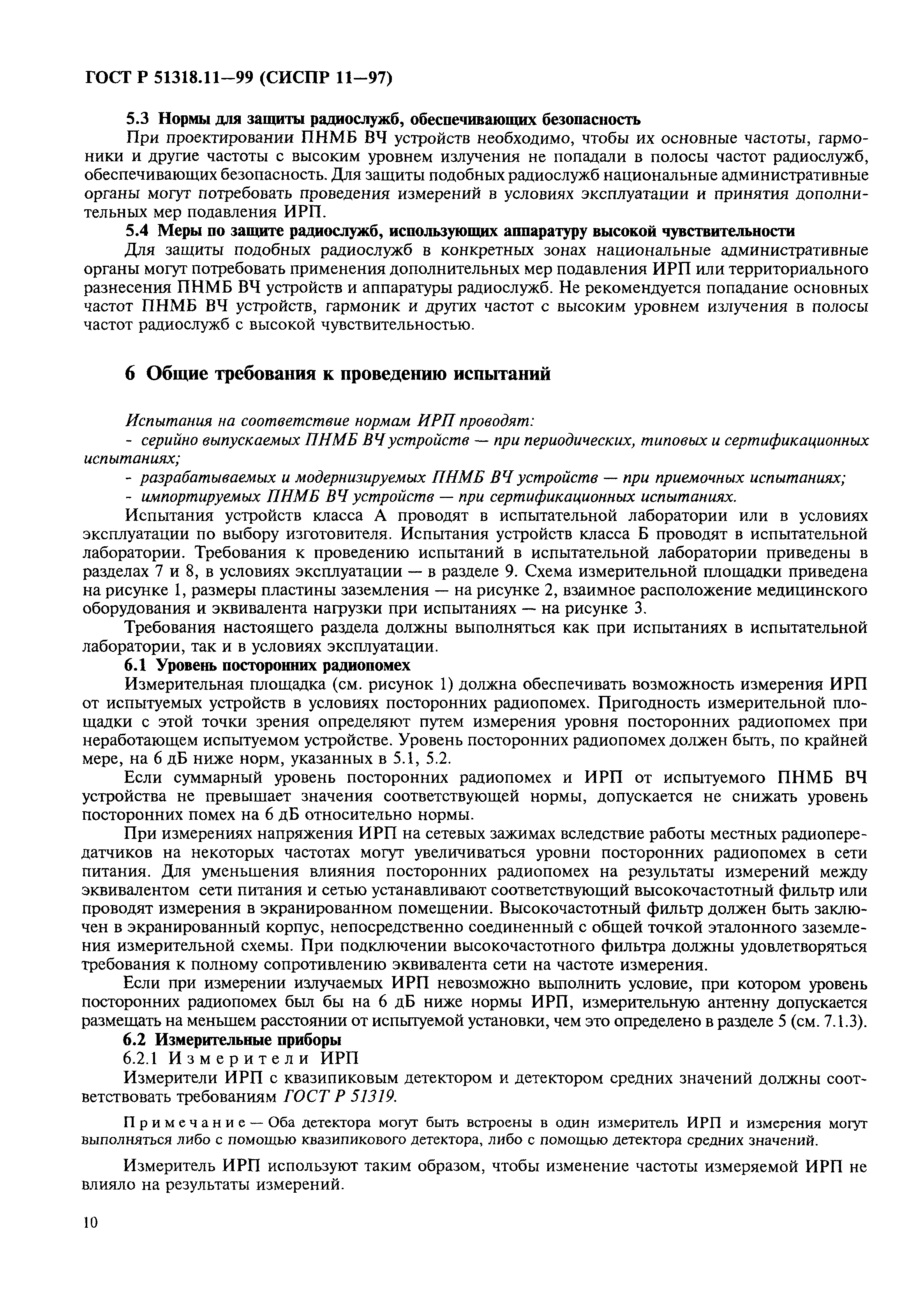 ГОСТ Р 51318.11—99 (СИСПР 11—97)

5.3 Нормы для защиты радиослужб, обеспечивающих безопасность

При проектировании ПНМБ ВЧ устройств необходимо, чтобы их основные частоты, гармоники и другие частоты с высоким уровнем излучения не попадали в полосы частот радиослужб, обеспечивающих безопасность. Для защиты подобных радиослужб национальные административные органы могут потребовать проведения измерений в условиях эксплуатации и принятия дополнительных мер подавления ИРП.

5.4 Меры по защите радиослужб, использующих аппаратуру высокой чувствительности

Для защиты подобных радиослужб в конкретных зонах национальные административные органы могут потребовать применения дополнительных мер подавления ИРП или территориального разнесения ПНМБ ВЧ устройств и аппаратуры радиослужб. Не рекомендуется попадание основных частот ПНМБ ВЧ устройств, гармоник и других частот с высоким уровнем излучения в полосы частот радиослужб с высокой чувствительностью.

6 Общие требования к проведению испытаний

Испытания на соответствие нормам ИРП проводят:

- серийно выпускаемых ПНМБ ВЧ устройств — при периодических, типовых и сертификационных испытаниях;

- разрабатываемых и модернизируемых ПНМБ ВЧ устройств — при приемочных испытаниях;

- импортируемых ПНМБ ВЧ устройств — при сертификационных испытаниях.

Испытания устройств класса А проводят в испытательной лаборатории или в условиях эксплуатации по выбору изготовителя. Испытания устройств класса Б проводят в испытательной лаборатории. Требования к проведению испытаний в испытательной лаборатории приведены в разделах 7 и 8, в условиях эксплуатации — в разделе 9. Схема измерительной площадки приведена на рисунке 1, размеры пластины заземления — на рисунке 2, взаимное расположение медицинского оборудования и эквивалента нагрузки при испытаниях — на рисунке 3.

Требования настоящего раздела должны выполняться как при испытаниях в испытательной лаборатории, так и в условиях эксплуатации.

6.1 Уровень посторонних радиопомех

Измерительная площадка (см. рисунок 1) должна обеспечивать возможность измерения ИРП от испытуемых устройств в условиях посторонних радиопомех. Пригодность измерительной площадки с этой точки зрения определяют путем измерения уровня посторонних радиопомех при неработающем испытуемом устройстве. Уровень посторонних радиопомех должен быть, по крайней мере, на 6 дБ ниже норм, указанных в 5.1, 5.2.

Если суммарный уровень посторонних радиопомех и ИРП от испытуемого ПНМБ ВЧ устройства не превышает значения соответствующей нормы, допускается не снижать уровень посторонних помех на 6 дБ относительно нормы.

При измерениях напряжения ИРП на сетевых зажимах вследствие работы местных радиопередатчиков на некоторых частотах могут увеличиваться уровни посторонних радиопомех в сети питания. Для уменьшения влияния посторонних радиопомех на результаты измерений между эквивалентом сети питания и сетью устанавливают соответствующий высокочастотный фильтр или проводят измерения в экранированном помещении. Высокочастотный фильтр должен быть заключен в экранированный корпус, непосредственно соединенный с общей точкой эталонного заземления измерительной схемы. При подключении высокочастотного фильтра должны удовлетворяться требования к полному сопротивлению эквивалента сети на частоте измерения.

Если при измерении излучаемых ИРП невозможно выполнить условие, при котором уровень посторонних радиопомех был бы на 6 дБ ниже нормы ИРП, измерительную антенну допускается размещать на меньшем расстоянии от испытуемой установки, чем это определено в разделе 5 (см. 7.1.3).

6.2 Измерительные приборы

6.2.1 Измерители ИРП

Измерители ИРП с квазипиковым детектором и детектором средних значений должны соответствовать требованиям ГОСТ Р 51319.

Примечание — Оба детектора могут быть встроены в один измеритель ИРП и измерения могут выполняться либо с помощью квазипикового детектора, либо с помощью детектора средних значений.

Измеритель ИРП используют таким образом, чтобы изменение частоты измеряемой ИРП не влияло на результаты измерений.

10